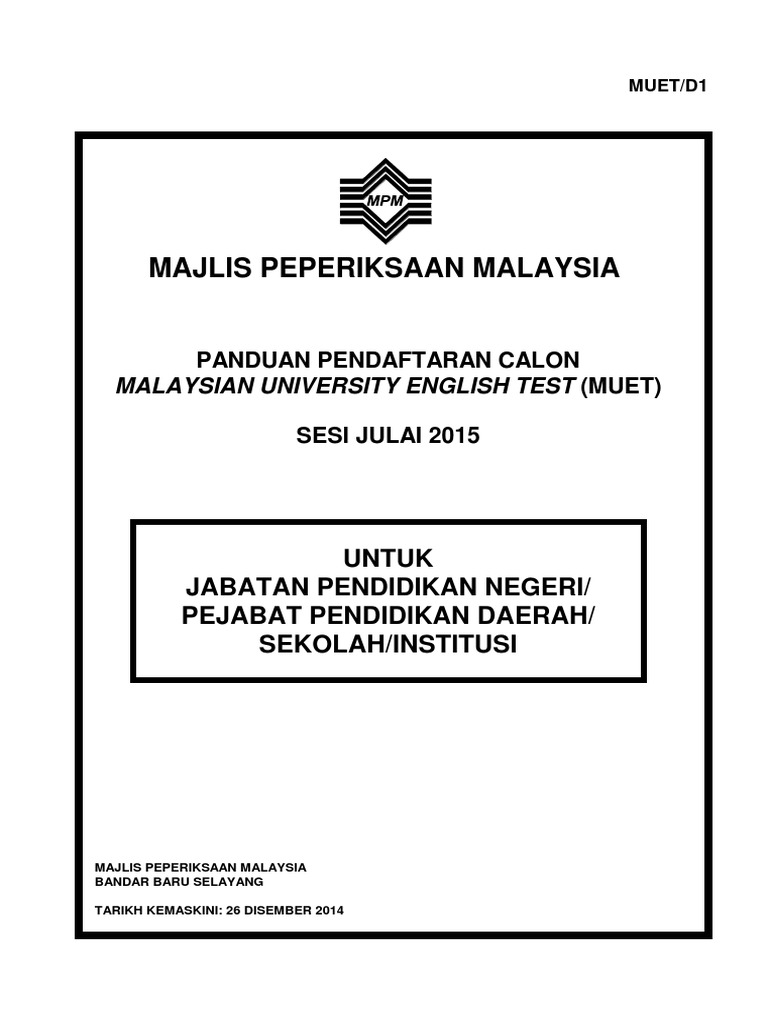 MUET/D1

MPM

MAJLIS PEPERIKSAAN MALAYSIA

PANDUAN PENDAFTARAN CALON
MALAYSIAN UNIVERSITY ENGLISH TEST (MUET)

SESI JULAI 2015

UNTUK
JABATAN PENDIDIKAN NEGERI/
PEJABAT PENDIDIKAN DAERAH/
SEKOLAH/INSTITUSI

MAJLIS PEPERIKSAAN MALAYSIA
BANDAR BARU SELAYANG

TARIKH KEMASKINI: 26 DISEMBER 2014